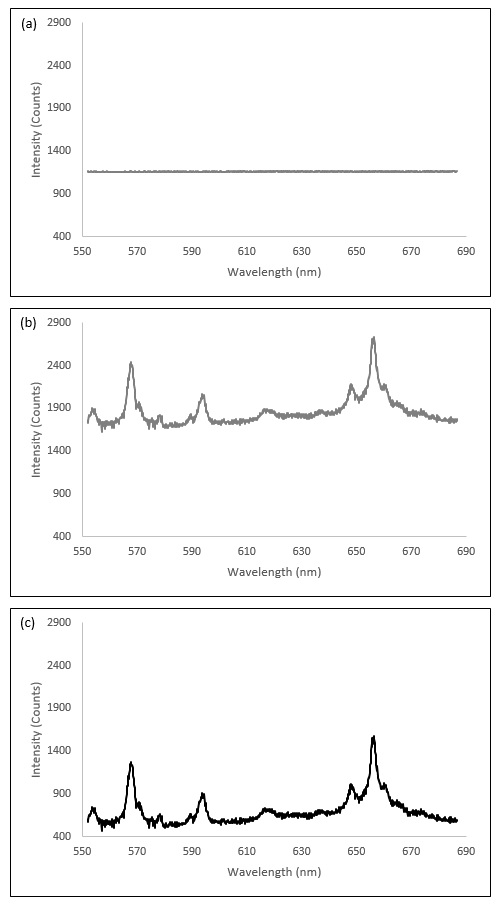 (a)
2900
2400
1900
1400
900
400
Intensity (Counts)
550 570 590 610 630 650 670 690
Wavelength (nm)

(b)
2900
2400
1900
1400
900
400
Intensity (Counts)
550 570 590 610 630 650 670 690
Wavelength (nm)

(c)
2900
2400
1900
1400
900
400
Intensity (Counts)
550 570 590 610 630 650 670 690
Wavelength (nm)